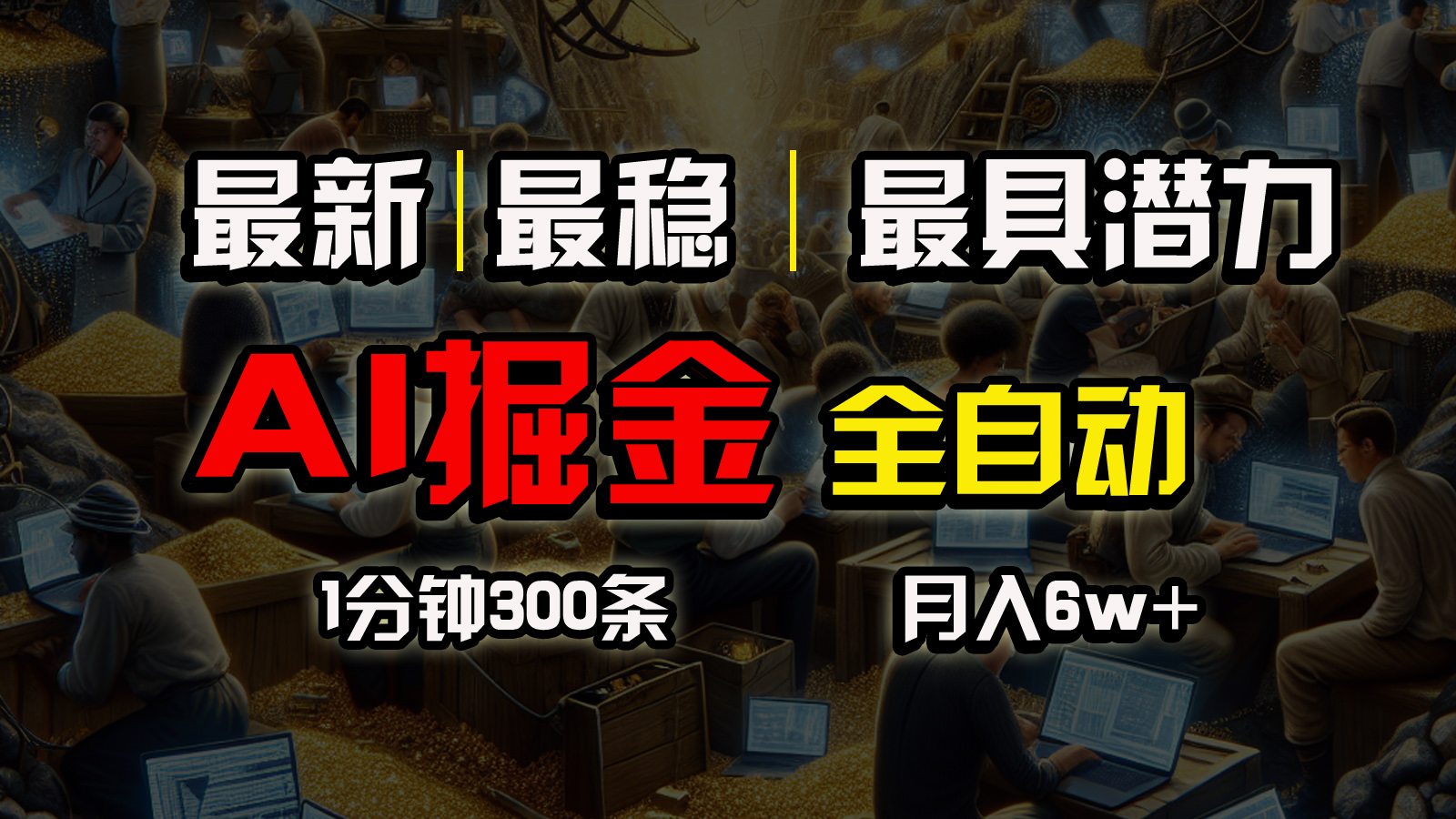 最新 | 最稳 | 最具潜力

AI掘金 全自动

1分钟300条 月入6w+